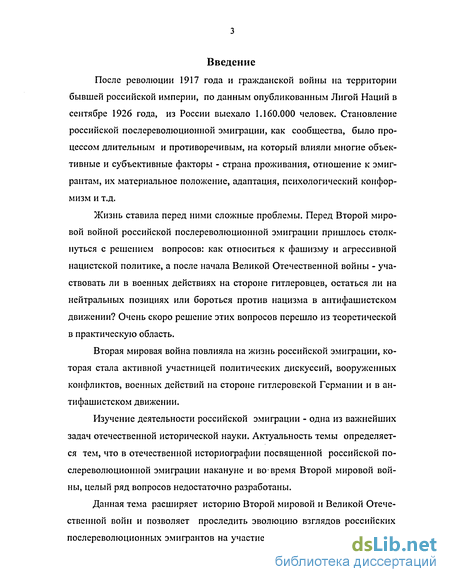 3

Введение

После революции 1917 года и гражданской войны на территории бывшей российской империи, по данным опубликованным Лигой Наций в сентябре 1926 года, из России выехало 1.160.000 человек. Становление российской послереволюционной эмиграции, как сообщества, было процессом длительным и противоречивым, на который влияли многие объективные и субъективные факторы - страна проживания, отношение к эмигрантам, их материальное положение, адаптация, психологический конформизм и т.д.

Жизнь ставила перед ними сложные проблемы. Перед Второй мировой войной российской послереволюционной эмиграции пришлось столкнуться с решением вопросов: как относиться к фашизму и агрессивной нацистской политике, а после начала Великой Отечественной войны - участвовать ли в военных действиях на стороне гитлеровцев, остаться ли на нейтральных позициях или бороться против нацизма в антифашистском движении? Очень скоро решение этих вопросов перешло из теоретической в практическую область.

Вторая мировая война повлияла на жизнь российской эмиграции, которая стала активной участницей политических дискуссий, вооруженных конфликтов, военных действий на стороне гитлеровской Германии и в антифашистском движении.

Изучение деятельности российской эмиграции - одна из важнейших задач отечественной исторической науки. Актуальность темы определяется тем, что в отечественной историографии посвященной российской послереволюционной эмиграции накануне и во время Второй мировой войны, целый ряд вопросов недостаточно разработаны.

Данная тема расширяет историю Второй мировой и Великой Отечественной войн и позволяет проследить эволюцию взглядов российских послереволюционных эмигрантов на участие

dsLib.net
библиотека диссертаций